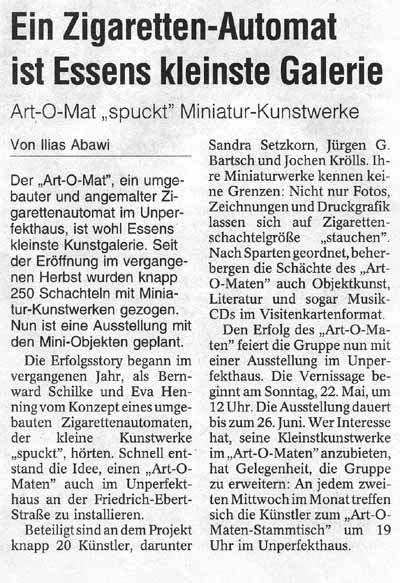 Ein Zigaretten-Automat ist Essens kleinste Galerie

Art-O-Mat „spuckt" Miniatur-Kunstwerke

Von Ilias Abawi

Der „Art-O-Mat", ein umgebauter und angemalter Zigarettenautomat im Unperfekthaus, ist wohl Essens kleinste Kunstgalerie. Seit der Eröffnung im vergangenen Herbst wurden knapp 250 Schachteln mit Miniatur-Kunstwerken gezogen. Nun ist eine Ausstellung mit den Mini-Objekten geplant.

Die Erfolgsstory begann im vergangenen Jahr, als Bernward Schilke und Eva Henning vom Konzept eines umgebauten Zigarettenautomaten, der kleine Kunstwerke „spuckt", hörten. Schnell entstand die Idee, einen „Art-O-Maten" auch im Unperfekthaus an der Friedrich-Ebert-Straße zu installieren.

Beteiligt sind an dem Projekt knapp 20 Künstler, darunter Sandra Setzkorn, Jürgen G. Bartsch und Jochen Krölls. Ihre Miniaturwerke kennen keine Grenzen: Nicht nur Fotos, Zeichnungen und Druckgrafik lassen sich auf Zigarettenschachtelgröße „stauchen". Nach Sparten geordnet, beherbergen die Schächte des „Art-O-Maten" auch Objektkunst, Literatur und sogar Musik-CDs im Visitenkartenformat.

Den Erfolg des „Art-O-Maten" feiert die Gruppe nun mit einer Ausstellung im Unperfekthaus. Die Vernissage beginnt am Sonntag, 22. Mai, um 12 Uhr. Die Ausstellung dauert bis zum 26. Juni. Wer Interesse hat, seine Kleinstkunstwerke im „Art-O-Maten" anzubieten, hat Gelegenheit, die Gruppe zu erweitern: An jedem zweiten Mittwoch im Monat treffen sich die Künstler zum „Art-O-Maten-Stammtisch" um 19 Uhr im Unperfekthaus.